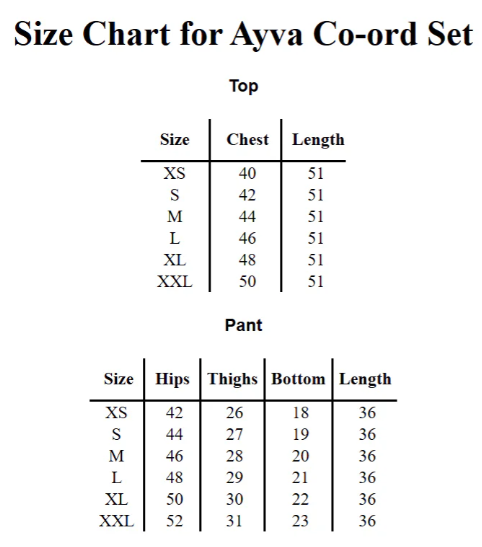 Size Chart for Ayva Co-ord Set

Top

| Size | Chest | Length |
|---|---|---|
| XS | 40 | 51 |
| S | 42 | 51 |
| M | 44 | 51 |
| L | 46 | 51 |
| XL | 48 | 51 |
| XXL | 50 | 51 |

Pant

| Size | Hips | Thighs | Bottom | Length |
|---|---|---|---|---|
| XS | 42 | 26 | 18 | 36 |
| S | 44 | 27 | 19 | 36 |
| M | 46 | 28 | 20 | 36 |
| L | 48 | 29 | 21 | 36 |
| XL | 50 | 30 | 22 | 36 |
| XXL | 52 | 31 | 23 | 36 |